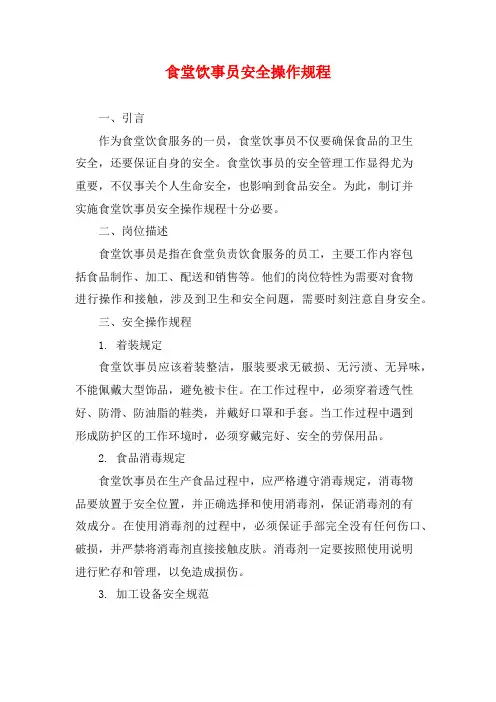 食堂饮事员安全操作规程

一、引言

作为食堂饮食服务的一员，食堂饮事员不仅要确保食品的卫生安全，还要保证自身的安全。食堂饮事员的安全管理工作显得尤为重要，不仅事关个人生命安全，也影响到食品安全。为此，制订并实施食堂饮事员安全操作规程十分必要。

二、岗位描述

食堂饮事员是指在食堂负责饮食服务的员工，主要工作内容包括食品制作、加工、配送和销售等。他们的岗位特性为需要对食物进行操作和接触，涉及到卫生和安全问题，需要时刻注意自身安全。

三、安全操作规程

1. 着装规定

食堂饮事员应该着装整洁，服装要求无破损、无污渍、无异味，不能佩戴大型饰品，避免被卡住。在工作过程中，必须穿着透气性好、防滑、防油脂的鞋类，并戴好口罩和手套。当工作过程中遇到形成防护区的工作环境时，必须穿戴完好、安全的劳保用品。

2. 食品消毒规定

食堂饮事员在生产食品过程中，应严格遵守消毒规定，消毒物品要放置于安全位置，并正确选择和使用消毒剂，保证消毒剂的有效成分。在使用消毒剂的过程中，必须保证手部完全没有任何伤口、破损，并严禁将消毒剂直接接触皮肤。消毒剂一定要按照使用说明进行贮存和管理，以免造成损伤。

3. 加工设备安全规范